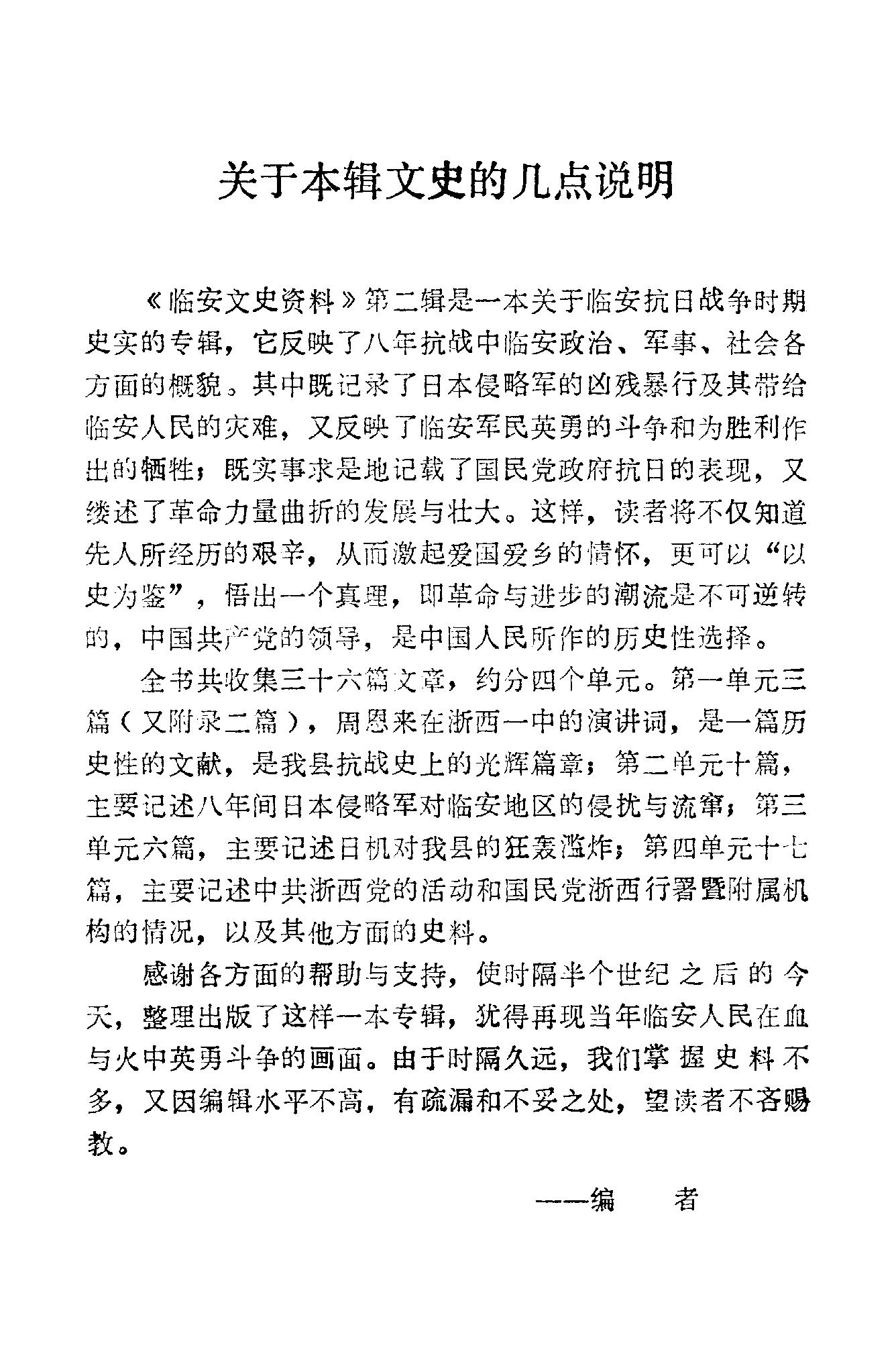 关于本辑文史的几点说明

《临安文史资料》第二辑是一本关于临安抗日战争时期史实的专辑，它反映了八年抗战中临安政治、军事、社会各方面的概貌。其中既记录了日本侵略军的凶残暴行及其带给临安人民的灾难，又反映了临安军民英勇的斗争和为胜利作出的牺牲；既实事求是地记载了国民党政府抗日的表现，又缕述了革命力量曲折的发展与壮大。这样，读者将不仅知道先人所经历的艰辛，从而激起爱国爱乡的情怀，更可以“以史为鉴”，悟出一个真理，即革命与进步的潮流是不可逆转的，中国共产党的领导，是中国人民所作的历史性选择。

全书共收集三十六篇文章，约分四个单元。第一单元三篇（又附录二篇），周恩来在浙西一中的演讲词，是一篇历史性的文献，是我县抗战史上的光辉篇章；第二单元十篇，主要记述八年间日本侵略军对临安地区的侵扰与流窜；第三单元六篇，主要记述日机对我县的狂轰滥炸；第四单元十七篇，主要记述中共浙西党的活动和国民党浙西行署暨附属机构的情况，以及其他方面的史料。

感谢各方面的帮助与支持，使时隔半个世纪之后的今天，整理出版了这样一本专辑，犹得再现当年临安人民在血与火中英勇斗争的画面。由于时隔久远，我们掌握史料不多，又因编辑水平不高，有疏漏和不妥之处，望读者不吝赐教。

——编 者